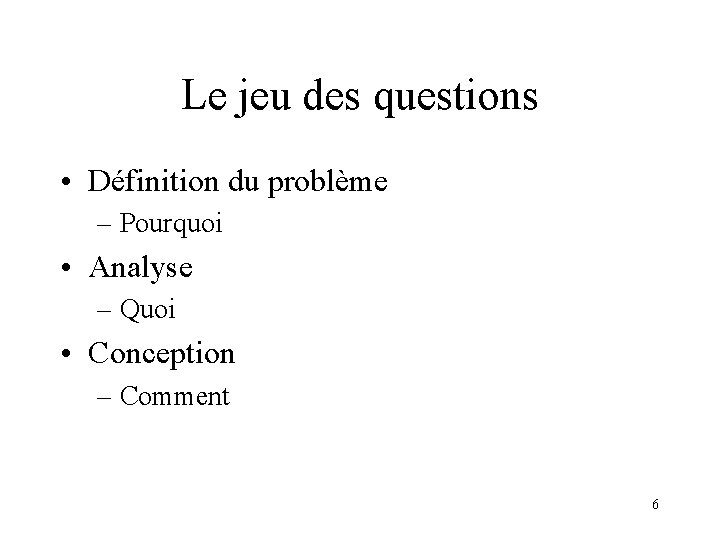 Le jeu des questions

• Définition du problème
– Pourquoi
• Analyse
– Quoi
• Conception
– Comment

6